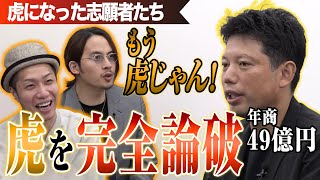 虎になった志願者たち

もう虎じゃん!

虎を完全論破

年商
49億円